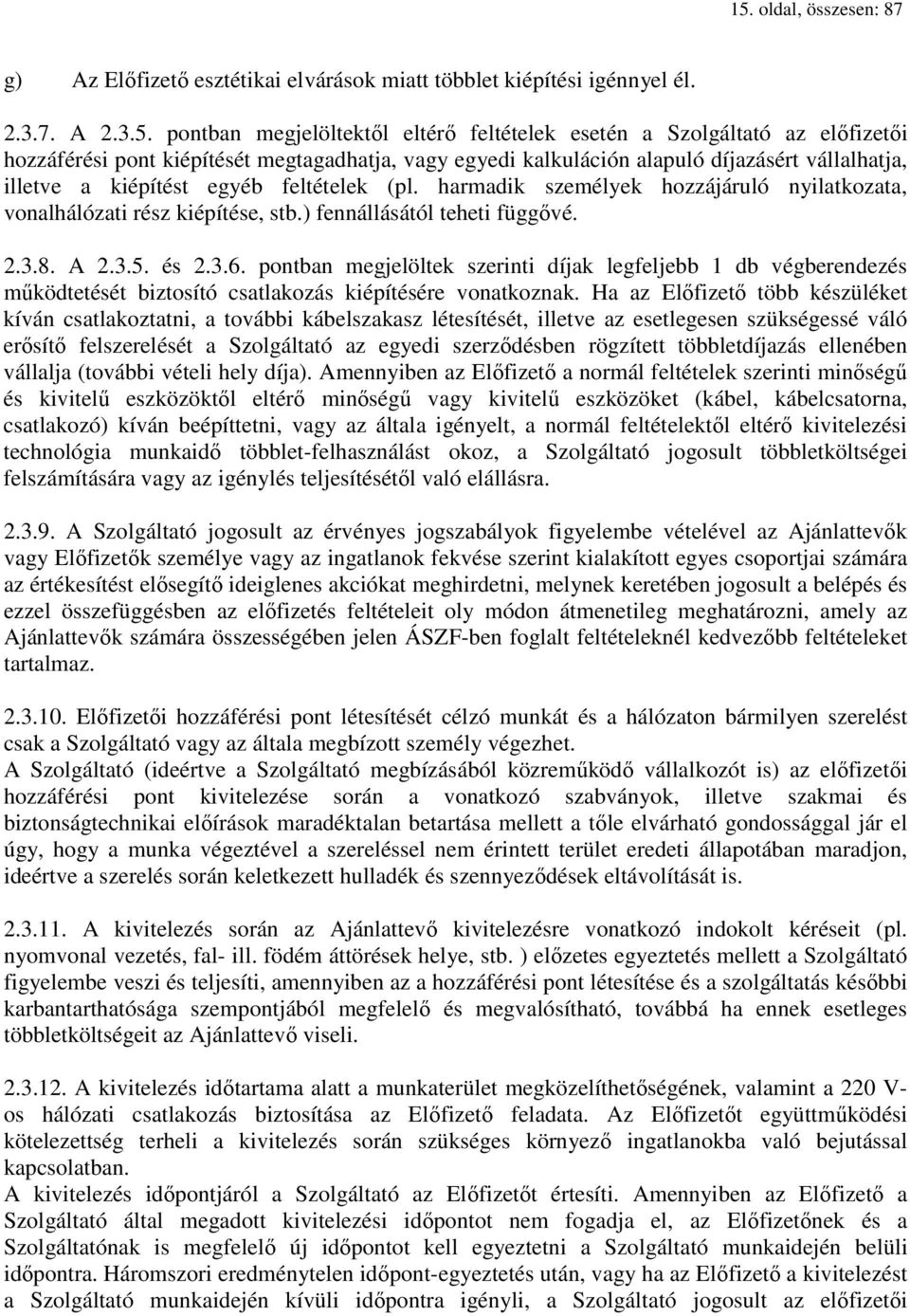 15. oldal, összesen: 87

g) Az Előfizető esztétikai elvárások miatt többlet kiépítési igénnyel él.

2.3.7. A 2.3.5. pontban megjelöltektől eltérő feltételek esetén a Szolgáltató az előfizetői hozzáférési pont kiépítését megtagadhatja, vagy egyedi kalkuláción alapuló díjazásért vállalhatja, illetve a kiépítést egyéb feltételek (pl. harmadik személyek hozzájáruló nyilatkozata, vonalhálózati rész kiépítése, stb.) fennállásától teheti függővé.

2.3.8. A 2.3.5. és 2.3.6. pontban megjelöltek szerinti díjak legfeljebb 1 db végberendezés működtetését biztosító csatlakozás kiépítésére vonatkoznak. Ha az Előfizető több készüléket kíván csatlakoztatni, a további kábelszakasz létesítését, illetve az esetlegesen szükségessé váló erősítő felszerelését a Szolgáltató az egyedi szerződésben rögzített többletdíjazás ellenében vállalja (további vételi hely díja). Amennyiben az Előfizető a normál feltételek szerinti minőségű és kivitelű eszközöktől eltérő minőségű vagy kivitelű eszközöket (kábel, kábelcsatorna, csatlakozó) kíván beépíttetni, vagy az általa igényelt, a normál feltételektől eltérő kivitelezési technológia munkaidő többlet-felhasználást okoz, a Szolgáltató jogosult többletköltségei felszámítására vagy az igénylés teljesítésétől való elállásra.

2.3.9. A Szolgáltató jogosult az érvényes jogszabályok figyelembe vételével az Ajánlattevők vagy Előfizetők személye vagy az ingatlanok fekvése szerint kialakított egyes csoportjai számára az értékesítést elősegítő ideiglenes akciókat meghirdetni, melynek keretében jogosult a belépés és ezzel összefüggésben az előfizetés feltételeit oly módon átmenetileg meghatározni, amely az Ajánlattevők számára összességében jelen ÁSZF-ben foglalt feltételeknél kedvezőbb feltételeket tartalmaz.

2.3.10. Előfizetői hozzáférési pont létesítését célzó munkát és a hálózaton bármilyen szerelést csak a Szolgáltató vagy az általa megbízott személy végezhet.
A Szolgáltató (ideértve a Szolgáltató megbízásából közreműködő vállalkozót is) az előfizetői hozzáférési pont kivitelezése során a vonatkozó szabványok, illetve szakmai és biztonságtechnikai előírások maradéktalan betartása mellett a tőle elvárható gondossággal jár el úgy, hogy a munka végeztével a szereléssel nem érintett terület eredeti állapotában maradjon, ideértve a szerelés során keletkezett hulladék és szennyeződések eltávolítását is.

2.3.11. A kivitelezés során az Ajánlattevő kivitelezésre vonatkozó indokolt kéréseit (pl. nyomvonal vezetés, fal- ill. födém áttörések helye, stb. ) előzetes egyeztetés mellett a Szolgáltató figyelembe veszi és teljesíti, amennyiben az a hozzáférési pont létesítése és a szolgáltatás későbbi karbantarthatósága szempontjából megfelelő és megvalósítható, továbbá ha ennek esetleges többletköltségeit az Ajánlattevő viseli.

2.3.12. A kivitelezés időtartama alatt a munkaterület megközelíthetőségének, valamint a 220 V-os hálózati csatlakozás biztosítása az Előfizető feladata. Az Előfizetőt együttműködési kötelezettség terheli a kivitelezés során szükséges környező ingatlanokba való bejutással kapcsolatban.
A kivitelezés időpontjáról a Szolgáltató az Előfizetőt értesíti. Amennyiben az Előfizető a Szolgáltató által megadott kivitelezési időpontot nem fogadja el, az Előfizetőnek és a Szolgáltatónak is megfelelő új időpontot kell egyeztetni a Szolgáltató munkaidején belüli időpontra. Háromszori eredménytelen időpont-egyeztetés után, vagy ha az Előfizető a kivitelezést a Szolgáltató munkaidején kívüli időpontra igényli, a Szolgáltató jogosult az előfizetői